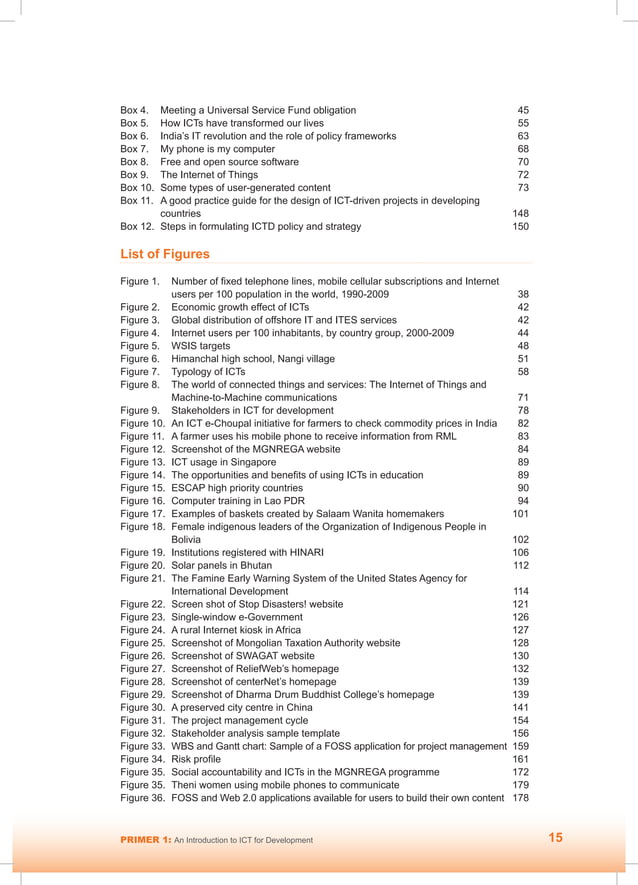 Box 4. Meeting a Universal Service Fund obligation 45
Box 5. How ICTs have transformed our lives 55
Box 6. India's IT revolution and the role of policy frameworks 63
Box 7. My phone is my computer 68
Box 8. Free and open source software 70
Box 9. The Internet of Things 72
Box 10. Some types of user-generated content 73
Box 11. A good practice guide for the design of ICT-driven projects in developing countries 148
Box 12. Steps in formulating ICTD policy and strategy 150

List of Figures

Figure 1. Number of fixed telephone lines, mobile cellular subscriptions and Internet users per 100 population in the world, 1990-2009 38
Figure 2. Economic growth effect of ICTs 42
Figure 3. Global distribution of offshore IT and ITES services 42
Figure 4. Internet users per 100 inhabitants, by country group, 2000-2009 44
Figure 5. WSIS targets 48
Figure 6. Himanchal high school, Nangi village 51
Figure 7. Typology of ICTs 58
Figure 8. The world of connected things and services: The Internet of Things and Machine-to-Machine communications 71
Figure 9. Stakeholders in ICT for development 78
Figure 10. An ICT e-Choupal initiative for farmers to check commodity prices in India 82
Figure 11. A farmer uses his mobile phone to receive information from RML 83
Figure 12. Screenshot of the MGNREGA website 84
Figure 13. ICT usage in Singapore 89
Figure 14. The opportunities and benefits of using ICTs in education 89
Figure 15. ESCAP high priority countries 90
Figure 16. Computer training in Lao PDR 94
Figure 17. Examples of baskets created by Salaam Wanita homemakers 101
Figure 18. Female indigenous leaders of the Organization of Indigenous People in Bolivia 102
Figure 19. Institutions registered with HINARI 106
Figure 20. Solar panels in Bhutan 112
Figure 21. The Famine Early Warning System of the United States Agency for International Development 114
Figure 22. Screen shot of Stop Disasters! website 121
Figure 23. Single-window e-Government 126
Figure 24. A rural Internet kiosk in Africa 127
Figure 25. Screenshot of Mongolian Taxation Authority website 128
Figure 26. Screenshot of SWAGAT website 130
Figure 27. Screenshot of ReliefWeb's homepage 132
Figure 28. Screenshot of centerNet's homepage 139
Figure 29. Screenshot of Dharma Drum Buddhist College's homepage 139
Figure 30. A preserved city centre in China 141
Figure 31. The project management cycle 154
Figure 32. Stakeholder analysis sample template 156
Figure 33. WBS and Gantt chart: Sample of a FOSS application for project management 159
Figure 34. Risk profile 161
Figure 35. Social accountability and ICTs in the MGNREGA programme 172
Figure 35. Theni women using mobile phones to communicate 179
Figure 36. FOSS and Web 2.0 applications available for users to build their own content 178

PRIMER 1: An Introduction to ICT for Development 15